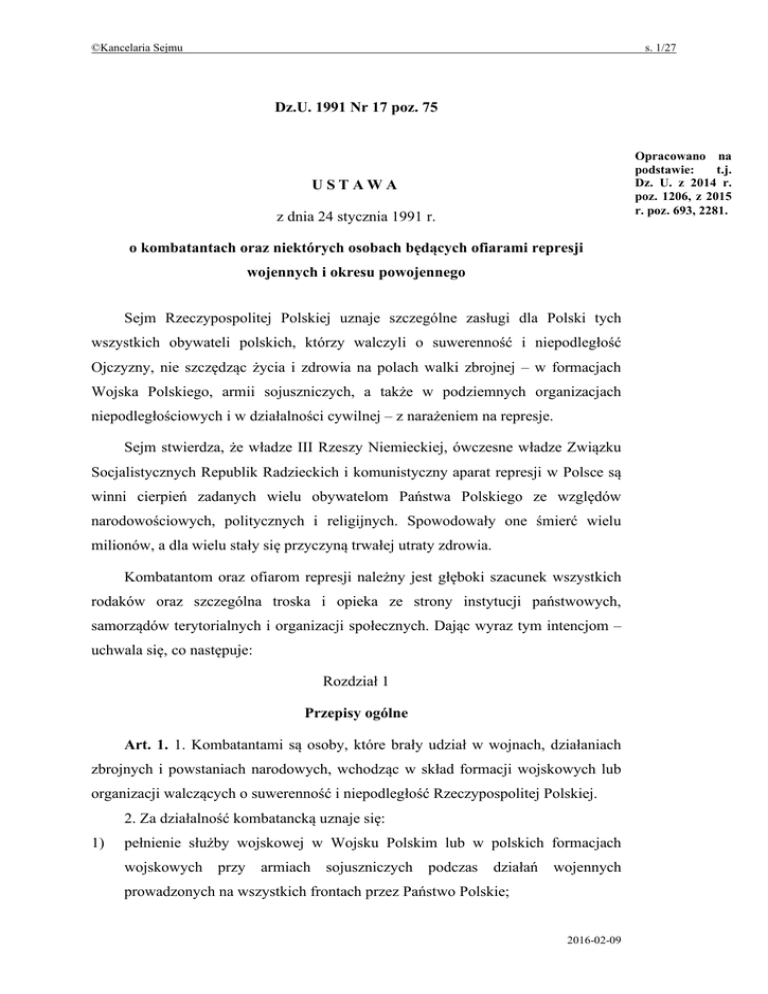 ©Kancelaria Sejmu

s. 1/27

Dz.U. 1991 Nr 17 poz. 75

Opracowano na podstawie: t.j. Dz. U. z 2014 r. poz. 1206, z 2015 r. poz. 693, 2281.

U S T A W A

z dnia 24 stycznia 1991 r.

o kombatantach oraz niektórych osobach będących ofiarami represji wojennych i okresu powojennego

Sejm Rzeczypospolitej Polskiej uznaje szczególne zasługi dla Polski tych wszystkich obywateli polskich, którzy walczyli o suwerenność i niepodległość Ojczyzny, nie szczędząc życia i zdrowia na polach walki zbrojnej – w formacjach Wojska Polskiego, armii sojuszniczych, a także w podziemnych organizacjach niepodległościowych i w działalności cywilnej – z narażeniem na represje.

Sejm stwierdza, że władze III Rzeszy Niemieckiej, ówczesne władze Związku Socjalistycznych Republik Radzieckich i komunistyczny aparat represji w Polsce są winni cierpień zadanych wielu obywatelom Państwa Polskiego ze względów narodowościowych, politycznych i religijnych. Spowodowały one śmierć wielu milionów, a dla wielu stały się przyczyną trwałej utraty zdrowia.

Kombatantom oraz ofiarom represji należny jest głęboki szacunek wszystkich rodaków oraz szczególna troska i opieka ze strony instytucji państwowych, samorządów terytorialnych i organizacji społecznych. Dając wyraz tym intencjom – uchwala się, co następuje:

Rozdział 1

Przepisy ogólne

Art. 1. 1. Kombatantami są osoby, które brały udział w wojnach, działaniach zbrojnych i powstaniach narodowych, wchodząc w skład formacji wojskowych lub organizacji walczących o suwerenność i niepodległość Rzeczypospolitej Polskiej.

2. Za działalność kombatancką uznaje się:

1) pełnienie służby wojskowej w Wojsku Polskim lub w polskich formacjach wojskowych przy armiach sojuszniczych podczas działań wojennych prowadzonych na wszystkich frontach przez Państwo Polskie;

2016-02-09